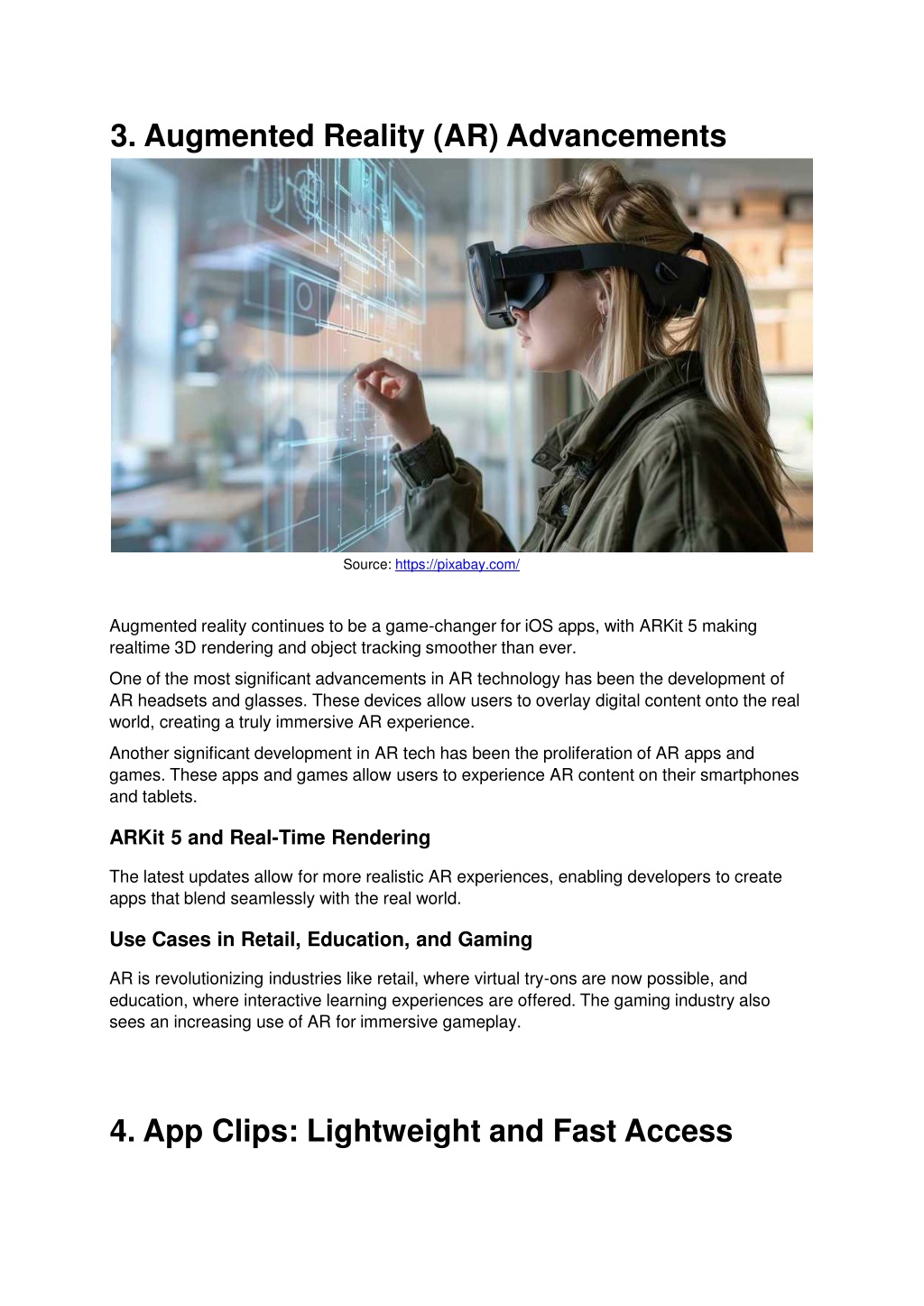 3. Augmented Reality (AR) Advancements

Source: https://pixabay.com/

Augmented reality continues to be a game-changer for iOS apps, with ARKit 5 making realtime 3D rendering and object tracking smoother than ever.

One of the most significant advancements in AR technology has been the development of AR headsets and glasses. These devices allow users to overlay digital content onto the real world, creating a truly immersive AR experience.

Another significant development in AR tech has been the proliferation of AR apps and games. These apps and games allow users to experience AR content on their smartphones and tablets.

ARKit 5 and Real-Time Rendering

The latest updates allow for more realistic AR experiences, enabling developers to create apps that blend seamlessly with the real world.

Use Cases in Retail, Education, and Gaming

AR is revolutionizing industries like retail, where virtual try-ons are now possible, and education, where interactive learning experiences are offered. The gaming industry also sees an increasing use of AR for immersive gameplay.

4. App Clips: Lightweight and Fast Access